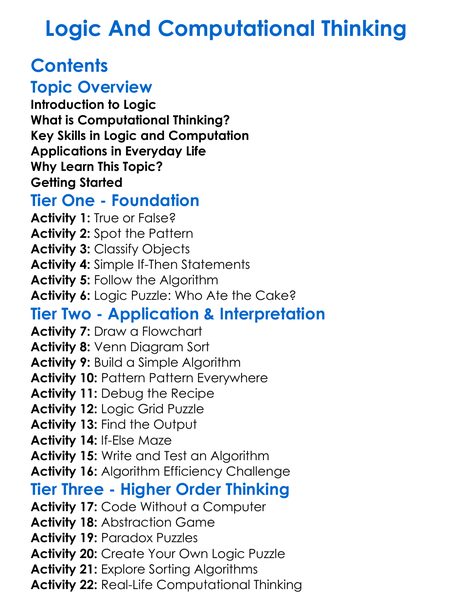 Logic And Computational Thinking

Contents

Topic Overview

Introduction to Logic
What is Computational Thinking?
Key Skills in Logic and Computation
Applications in Everyday Life
Why Learn This Topic?
Getting Started

Tier One - Foundation

Activity 1: True or False?
Activity 2: Spot the Pattern
Activity 3: Classify Objects
Activity 4: Simple If-Then Statements
Activity 5: Follow the Algorithm
Activity 6: Logic Puzzle: Who Ate the Cake?

Tier Two - Application & Interpretation

Activity 7: Draw a Flowchart
Activity 8: Venn Diagram Sort
Activity 9: Build a Simple Algorithm
Activity 10: Pattern Pattern Everywhere
Activity 11: Debug the Recipe
Activity 12: Logic Grid Puzzle
Activity 13: Find the Output
Activity 14: If-Else Maze
Activity 15: Write and Test an Algorithm
Activity 16: Algorithm Efficiency Challenge

Tier Three - Higher Order Thinking

Activity 17: Code Without a Computer
Activity 18: Abstraction Game
Activity 19: Paradox Puzzles
Activity 20: Create Your Own Logic Puzzle
Activity 21: Explore Sorting Algorithms
Activity 22: Real-Life Computational Thinking